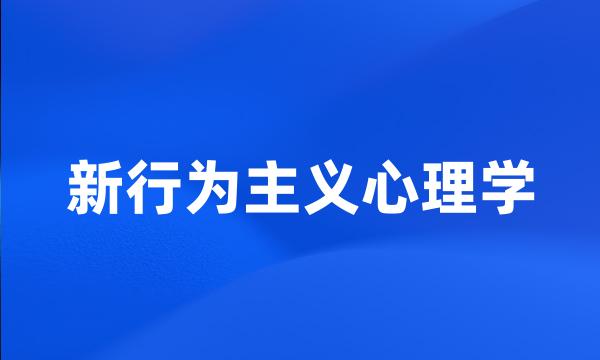 新行为主义心理学